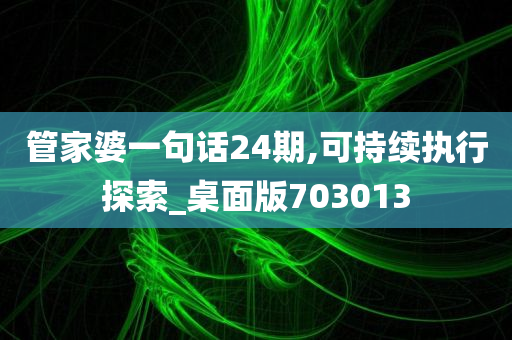 管家婆一句话24期,可持续执行探索_桌面版703013